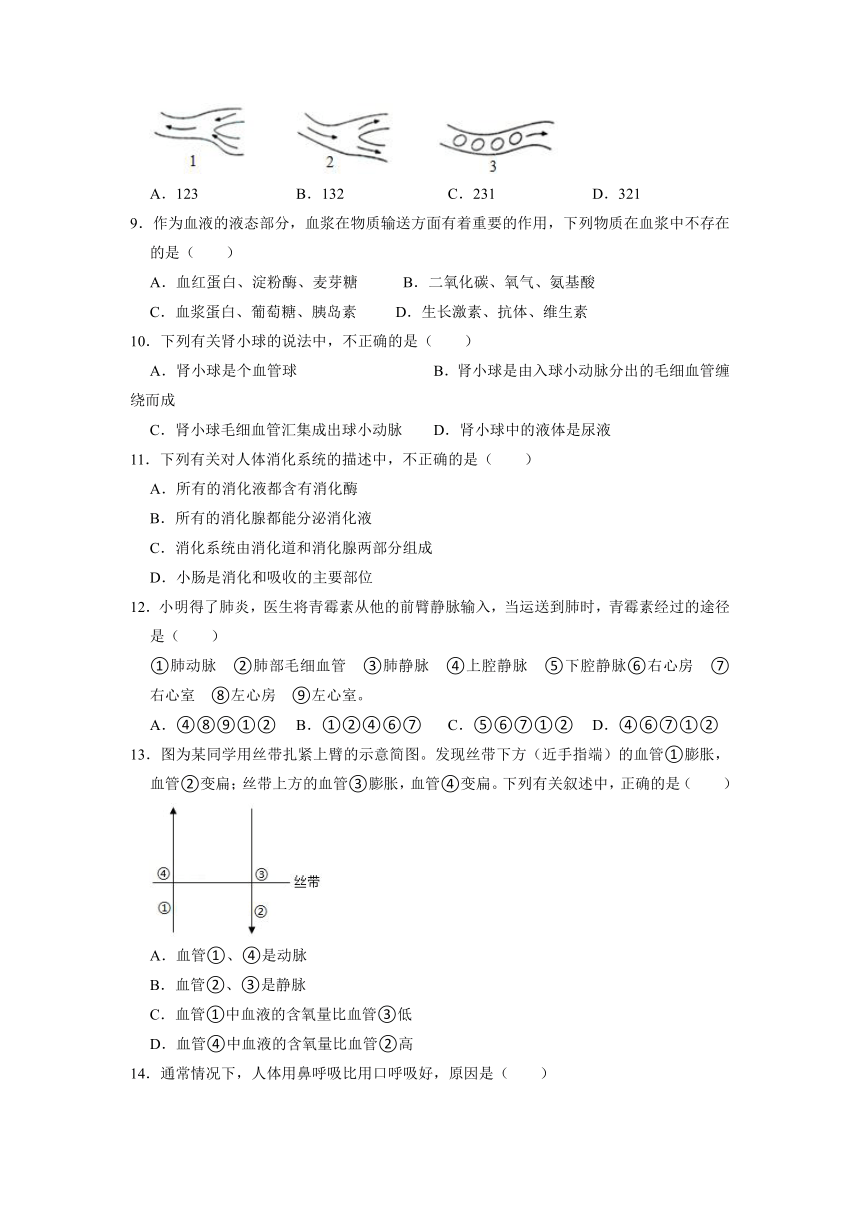 1 2 3

A．123　　B．132　　C．231　　D．321

9．作为血液的液态部分，血浆在物质输送方面有着重要的作用，下列物质在血浆中不存在的是（　　）

A．血红蛋白、淀粉酶、麦芽糖　　B．二氧化碳、氧气、氨基酸

C．血浆蛋白、葡萄糖、胰岛素　　D．生长激素、抗体、维生素

10．下列有关肾小球的说法中，不正确的是（　　）

A．肾小球是个血管球　　B．肾小球是由入球小动脉分出的毛细血管缠绕而成

C．肾小球毛细血管汇集成出球小动脉　　D．肾小球中的液体是尿液

11．下列有关对人体消化系统的描述中，不正确的是（　　）

A．所有的消化液都含有消化酶

B．所有的消化腺都能分泌消化液

C．消化系统由消化道和消化腺两部分组成

D．小肠是消化和吸收的主要部位

12．小明得了肺炎，医生将青霉素从他的前臂静脉输入，当运送到肺时，青霉素经过的途径是（　　）

①肺动脉　②肺部毛细血管　③肺静脉　④上腔静脉　⑤下腔静脉⑥右心房　⑦右心室　⑧左心房　⑨左心室。

A．④⑧⑨①②　B．①②④⑥⑦　C．⑤⑥⑦①②　D．④⑥⑦①②

13．图为某同学用丝带扎紧上臂的示意简图。发现丝带下方（近手指端）的血管①膨胀，血管②变扁；丝带上方的血管③膨胀，血管④变扁。下列有关叙述中，正确的是（　　）

④ ③ 丝带 ① ②

A．血管①、④是动脉

B．血管②、③是静脉

C．血管①中血液的含氧量比血管③低

D．血管④中血液的含氧量比血管②高

14．通常情况下，人体用鼻呼吸比用口呼吸好，原因是（　　）